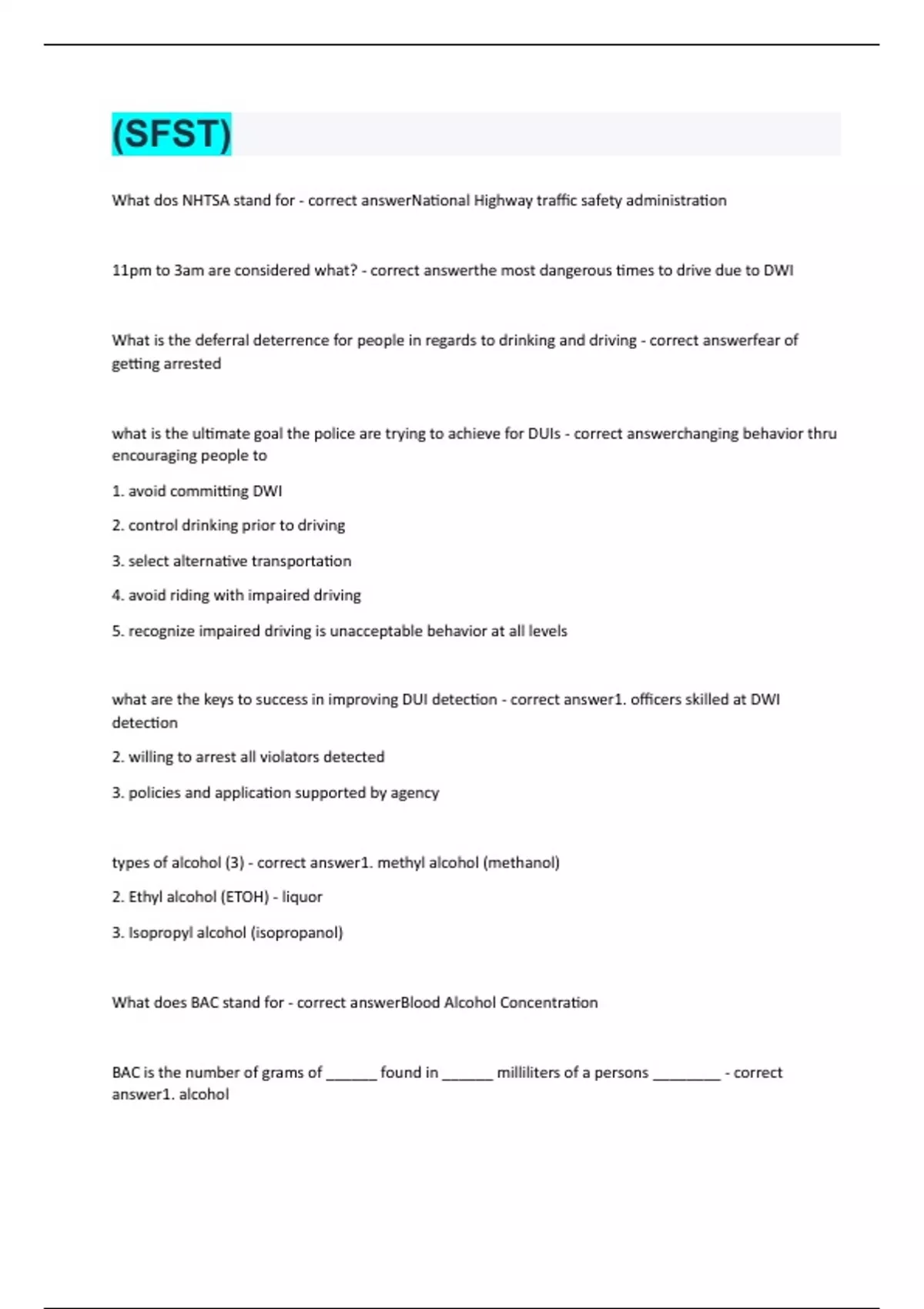 (SFST)

What dos NHTSA stand for - correct answerNational Highway traffic safety administration

11pm to 3am are considered what? - correct answerthe most dangerous times to drive due to DWI

What is the deferral deterrence for people in regards to drinking and driving - correct answerfear of getting arrested

what is the ultimate goal the police are trying to achieve for DUIs - correct answerchanging behavior thru encouraging people to

1. avoid committing DWI

2. control drinking prior to driving

3. select alternative transportation

4. avoid riding with impaired driving

5. recognize impaired driving is unacceptable behavior at all levels

what are the keys to success in improving DUI detection - correct answer1. officers skilled at DWI detection

2. willing to arrest all violators detected

3. policies and application supported by agency

types of alcohol (3) - correct answer1. methyl alcohol (methanol)

2. Ethyl alcohol (ETOH) - liquor

3. Isopropyl alcohol (isopropanol)

What does BAC stand for - correct answerBlood Alcohol Concentration

BAC is the number of grams of ______ found in ______ milliliters of a persons ________ - correct answer1. alcohol